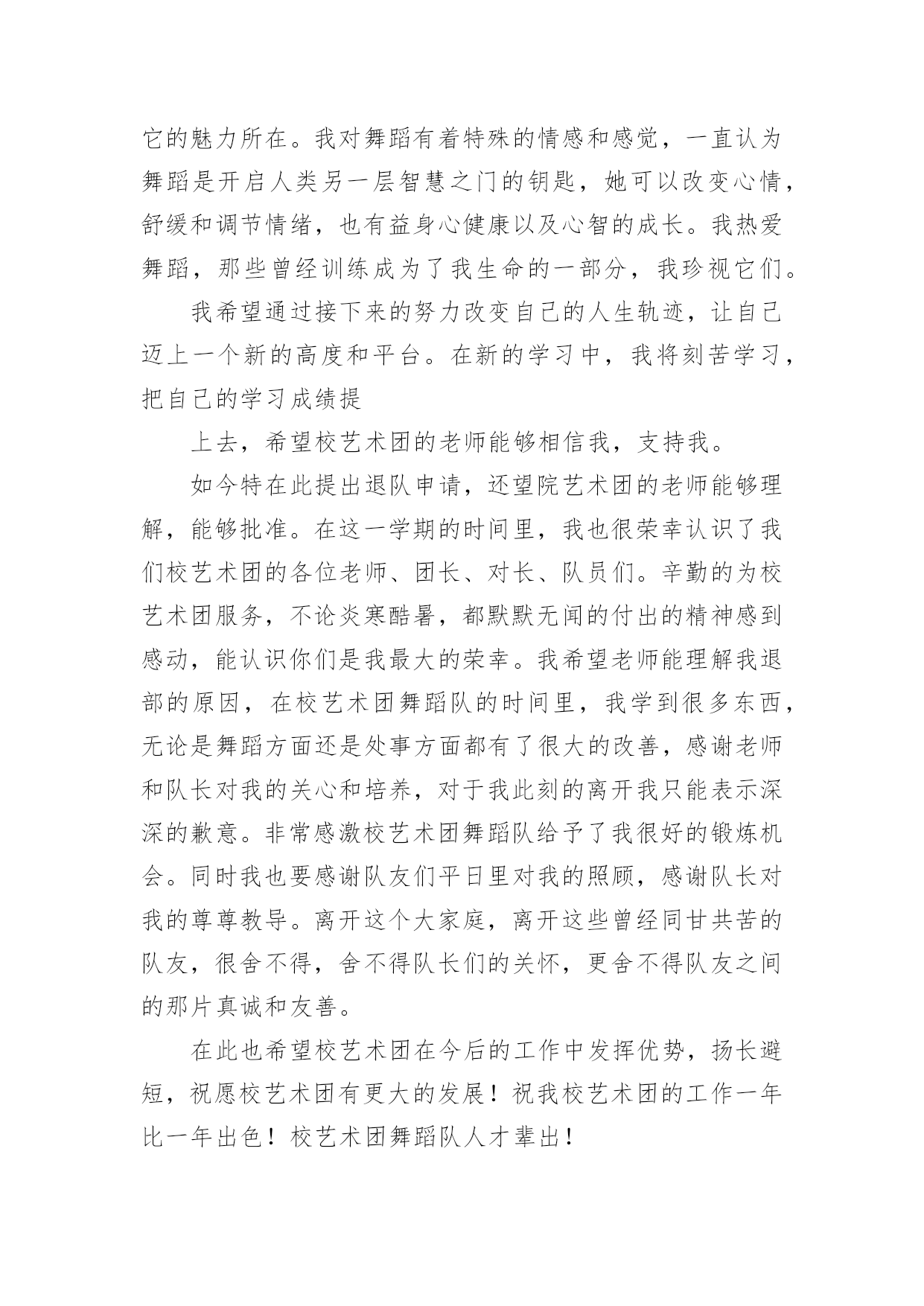 它的魅力所在。我对舞蹈有着特殊的情感和感觉，一直认为舞蹈是开启人类另一层智慧之门的钥匙，她可以改变心情，舒缓和调节情绪，也有益身心健康以及心智的成长。我热爱舞蹈，那些曾经训练成为了我生命的一部分，我珍视它们。

我希望通过接下来的努力改变自己的人生轨迹，让自己迈上一个新的高度和平台。在新的学习中，我将刻苦学习，把自己的学习成绩提

上去，希望校艺术团的老师能够相信我，支持我。

如今特在此提出退队申请，还望院艺术团的老师能够理解，能够批准。在这一学期的时间里，我也很荣幸认识了我们校艺术团的各位老师、团长、对长、队员们。辛勤的为校艺术团服务，不论炎寒酷暑，都默默无闻的付出的精神感到感动，能认识你们是我最大的荣幸。我希望老师能理解我退部的原因，在校艺术团舞蹈队的时间里，我学到很多东西，无论是舞蹈方面还是处事方面都有了很大的改善，感谢老师和队长对我的关心和培养，对于我此刻的离开我只能表示深深的歉意。非常感激校艺术团舞蹈队给予了我很好的锻炼机会。同时我也要感谢队友们平日里对我的照顾，感谢队长对我的尊尊教导。离开这个大家庭，离开这些曾经同甘共苦的队友，很舍不得，舍不得队长们的关怀，更舍不得队友之间的那片真诚和友善。

在此也希望校艺术团在今后的工作中发挥优势，扬长避短，祝愿校艺术团有更大的发展！祝我校艺术团的工作一年比一年出色！校艺术团舞蹈队人才辈出！